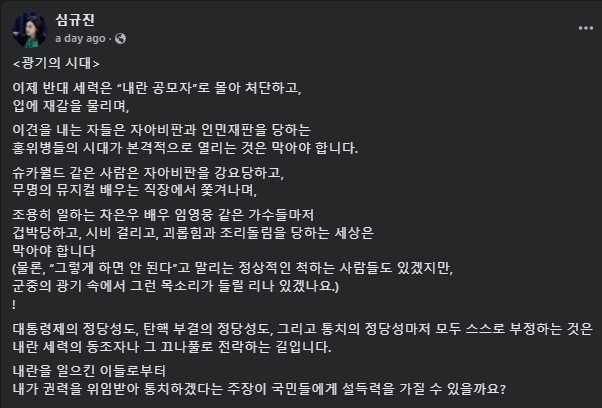 심규진
a day ago ·

<광기의 시대>

이제 반대 세력은 "내란 공모자"로 몰아 처단하고,
입에 재갈을 물리며,

이견을 내는 자들은 자아비판과 인민재판을 당하는
홍위병들의 시대가 본격적으로 열리는 것은 막아야 합니다.

슈카월드 같은 사람은 자아비판을 강요당하고,
무명의 뮤지컬 배우는 직장에서 쫓겨나며,

조용히 일하는 차은우 배우 임영웅 같은 가수들마저
겁박당하고, 시비 걸리고, 괴롭힘과 조리돌림을 당하는 세상은
막아야 합니다
(물론, "그렇게 하면 안 된다"고 말리는 정상적인 척하는 사람들도 있겠지만,
군중의 광기 속에서 그런 목소리가 들릴 리나 있겠나요.)
!

대통령제의 정당성도, 탄핵 부결의 정당성도, 그리고 통치의 정당성마저 모두 스스로 부정하는 것은
내란 세력의 동조자나 그 끄나풀로 전락하는 길입니다.

내란을 일으킨 이들로부터
내가 권력을 위임받아 통치하겠다는 주장이 국민들에게 설득력을 가질 수 있을까요?